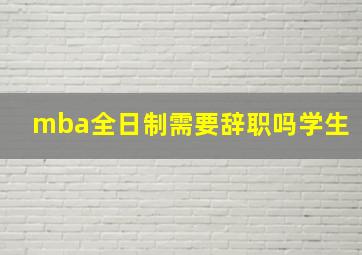 mba全日制需要辞职吗学生